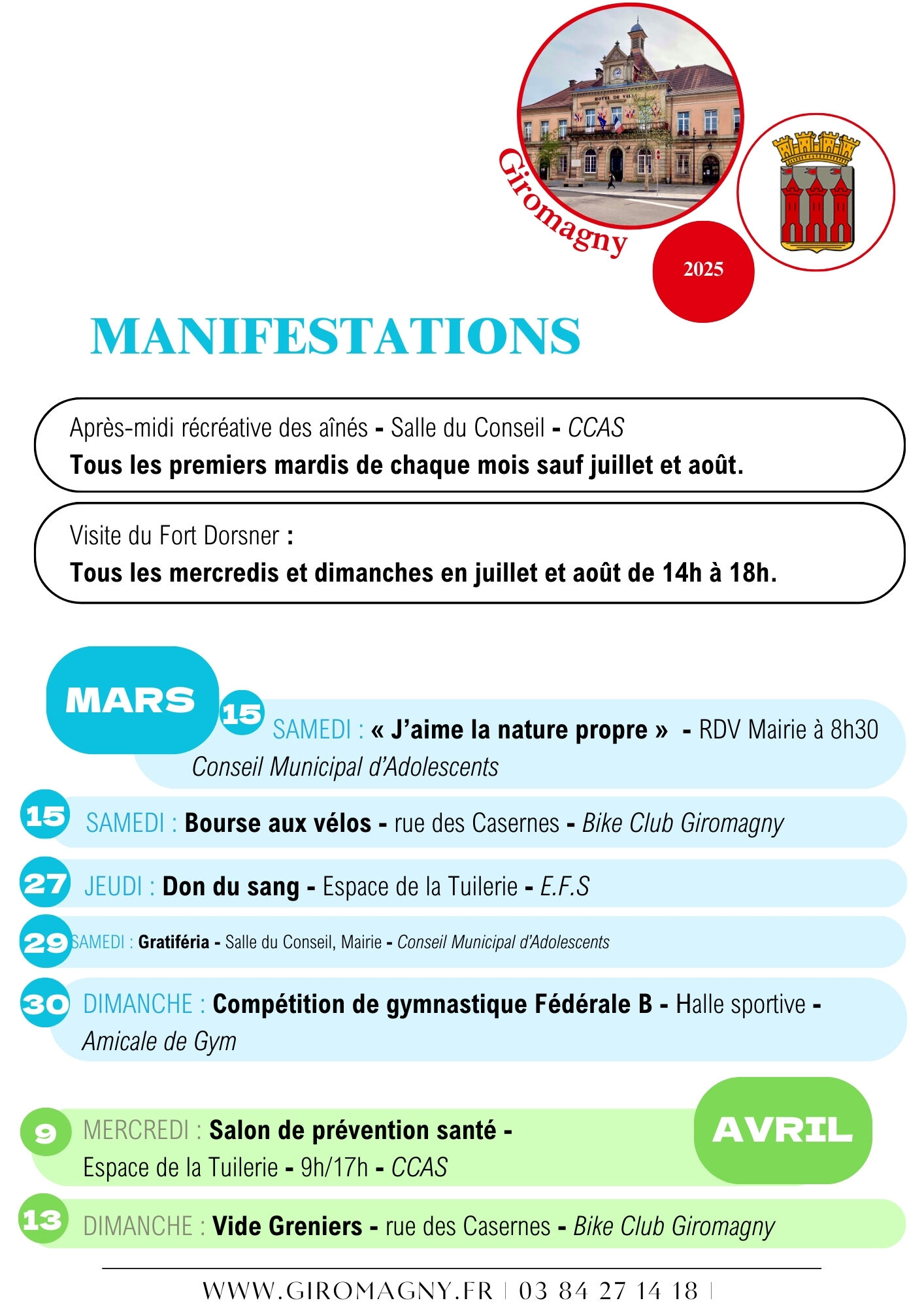 HOTEL DE VILLE

Giromagny

2025

MANIFESTATIONS

Après-midi récréative des aînés - Salle du Conseil - CCAS
Tous les premiers mardis de chaque mois sauf juillet et août.

Visite du Fort Dorsner :
Tous les mercredis et dimanches en juillet et août de 14h à 18h.

MARS

15 SAMEDI : « J'aime la nature propre » - RDV Mairie à 8h30
Conseil Municipal d'Adolescents

15 SAMEDI : Bourse aux vélos - rue des Casernes - Bike Club Giromagny

27 JEUDI : Don du sang - Espace de la Tuilerie - E.F.S

29 SAMEDI : Gratiféria - Salle du Conseil, Mairie - Conseil Municipal d'Adolescents

30 DIMANCHE : Compétition de gymnastique Fédérale B - Halle sportive - Amicale de Gym

AVRIL

9 MERCREDI : Salon de prévention santé - Espace de la Tuilerie - 9h/17h - CCAS

13 DIMANCHE : Vide Greniers - rue des Casernes - Bike Club Giromagny

WWW.GIROMAGNY.FR | 03 84 27 14 18 |